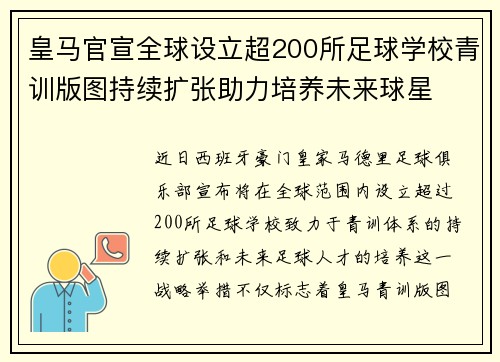 皇马官宣全球设立超200所足球学校青训版图持续扩张助力培养未来球星

近日西班牙豪门皇家马德里足球俱乐部宣布将在全球范围内设立超过200所足球学校致力于青训体系的持续扩张和未来足球人才的培养这一战略举措不仅标志着皇马青训版图